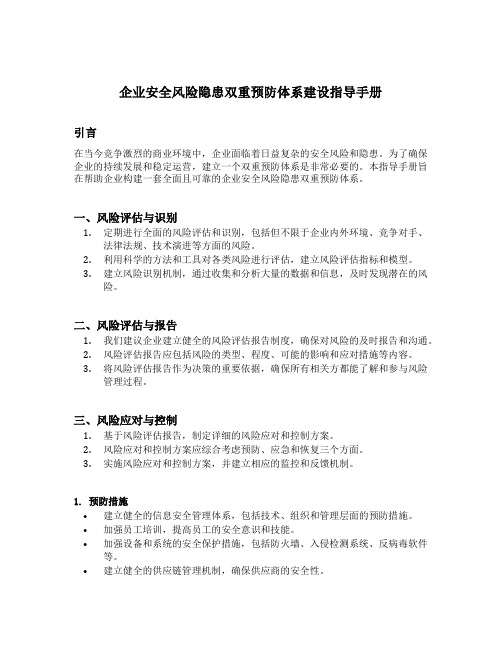 企业安全风险隐患双重预防体系建设指导手册

引言

在当今竞争激烈的商业环境中，企业面临着日益复杂的安全风险和隐患。为了确保企业的持续发展和稳定运营，建立一个双重预防体系是非常必要的。本指导手册旨在帮助企业构建一套全面且可靠的企业安全风险隐患双重预防体系。

一、风险评估与识别

1. 定期进行全面的风险评估和识别，包括但不限于企业内外环境、竞争对手、法律法规、技术演进等方面的风险。
2. 利用科学的方法和工具对各类风险进行评估，建立风险评估指标和模型。
3. 建立风险识别机制，通过收集和分析大量的数据和信息，及时发现潜在的风险。

二、风险评估与报告

1. 我们建议企业建立健全的风险评估报告制度，确保对风险的及时报告和沟通。
2. 风险评估报告应包括风险的类型、程度、可能的影响和应对措施等内容。
3. 将风险评估报告作为决策的重要依据，确保所有相关方都能了解和参与风险管理过程。

三、风险应对与控制

1. 基于风险评估报告，制定详细的风险应对和控制方案。
2. 风险应对和控制方案应综合考虑预防、应急和恢复三个方面。
3. 实施风险应对和控制方案，并建立相应的监控和反馈机制。

1. 预防措施

• 建立健全的信息安全管理体系，包括技术、组织和管理层面的预防措施。
• 加强员工培训，提高员工的安全意识和技能。
• 加强设备和系统的安全保护措施，包括防火墙、入侵检测系统、反病毒软件等。
• 建立健全的供应链管理机制，确保供应商的安全性。